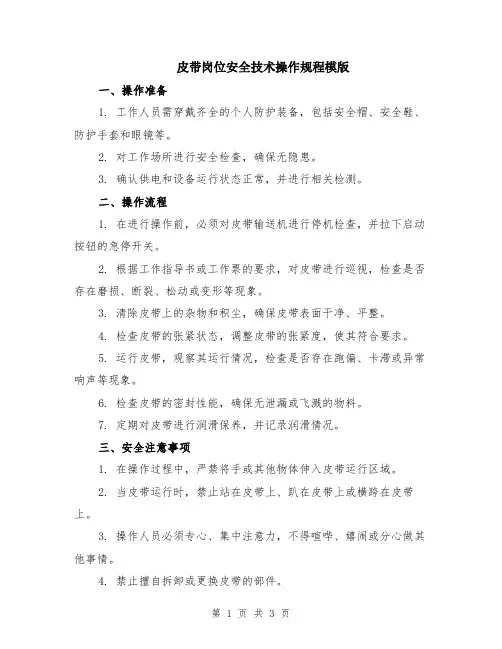 皮带岗位安全技术操作规程模版

一、操作准备

1. 工作人员需穿戴齐全的个人防护装备，包括安全帽、安全鞋、防护手套和眼镜等。

2. 对工作场所进行安全检查，确保无隐患。

3. 确认供电和设备运行状态正常，并进行相关检测。

二、操作流程

1. 在进行操作前，必须对皮带输送机进行停机检查，并拉下启动按钮的急停开关。

2. 根据工作指导书或工作票的要求，对皮带进行巡视，检查是否存在磨损、断裂、松动或变形等现象。

3. 清除皮带上的杂物和积尘，确保皮带表面干净、平整。

4. 检查皮带的张紧状态，调整皮带的张紧度，使其符合要求。

5. 运行皮带，观察其运行情况，检查是否存在跑偏、卡滞或异常响声等现象。

6. 检查皮带的密封性能，确保无泄漏或飞溅的物料。

7. 定期对皮带进行润滑保养，并记录润滑情况。

三、安全注意事项

1. 在操作过程中，严禁将手或其他物体伸入皮带运行区域。

2. 当皮带运行时，禁止站在皮带上、趴在皮带上或横跨在皮带上。

3. 操作人员必须专心、集中注意力，不得喧哗、嬉闹或分心做其他事情。

4. 禁止擅自拆卸或更换皮带的部件。

第 1 页 共 3 页